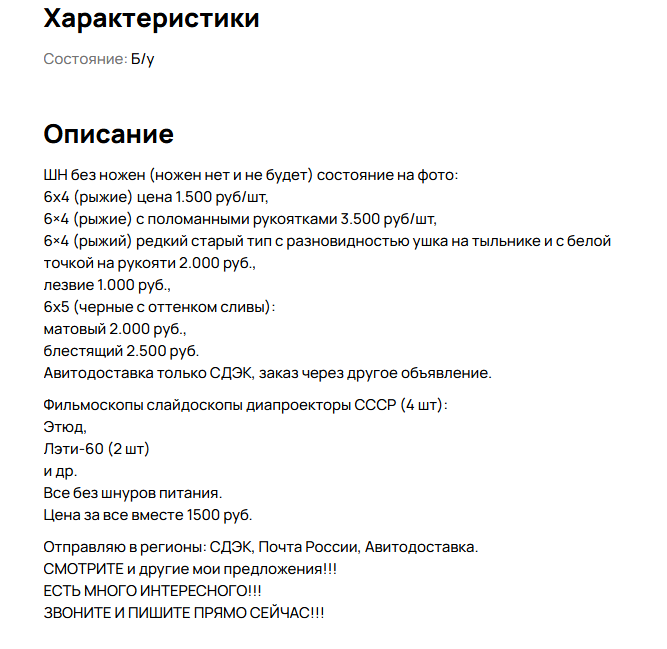 Характеристики

Состояние: Б/у

Описание

ШН без ножен (ножен нет и не будет) состояние на фото:
6х4 (рыжие) цена 1.500 руб/шт,
6×4 (рыжие) с поломанными рукоятками 3.500 руб/шт,
6×4 (рыжий) редкий старый тип с разновидностью ушка на тыльнике и с белой точкой на рукояти 2.000 руб.,
лезвие 1.000 руб.,
6х5 (черные с оттенком сливы):
матовый 2.000 руб.,
блестящий 2.500 руб.
Авитодоставка только СДЭК, заказ через другое объявление.

Фильмоскопы слайдоскопы диапроекторы СССР (4 шт):
Этюд,
Лэти-60 (2 шт)
и др.
Все без шнуров питания.
Цена за все вместе 1500 руб.

Отправляю в регионы: СДЭК, Почта России, Авитодоставка.
СМОТРИТЕ и другие мои предложения!!!
ЕСТЬ МНОГО ИНТЕРЕСНОГО!!!
ЗВОНИТЕ И ПИШИТЕ ПРЯМО СЕЙЧАС!!!